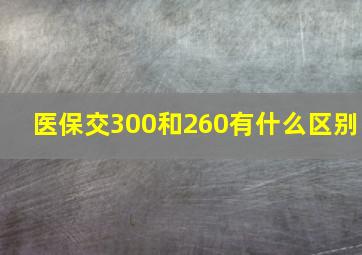 医保交300和260有什么区别